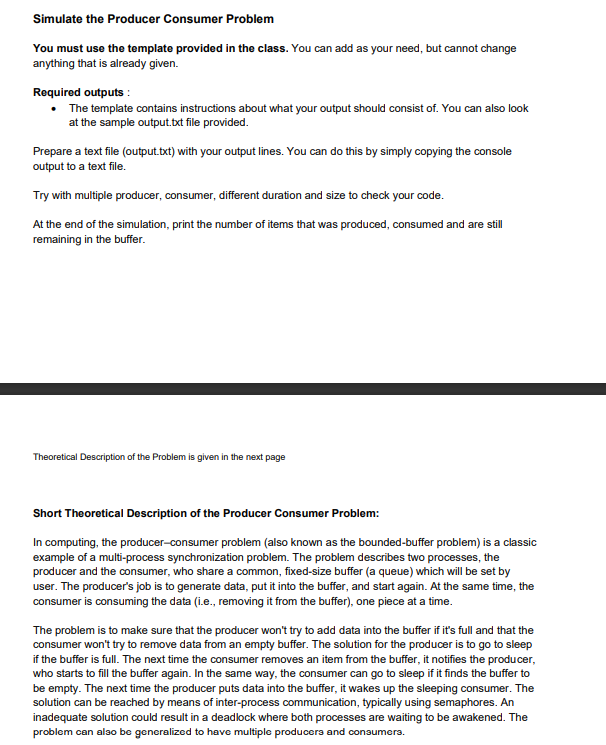 Simulate the Producer Consumer Problem

You must use the template provided in the class. You can add as your need, but cannot change anything that is already given.

Required outputs :
• The template contains instructions about what your output should consist of. You can also look at the sample output.txt file provided.

Prepare a text file (output.txt) with your output lines. You can do this by simply copying the console output to a text file.

Try with multiple producer, consumer, different duration and size to check your code.

At the end of the simulation, print the number of items that was produced, consumed and are still remaining in the buffer.

Theoretical Description of the Problem is given in the next page

Short Theoretical Description of the Producer Consumer Problem:

In computing, the producer–consumer problem (also known as the bounded-buffer problem) is a classic example of a multi-process synchronization problem. The problem describes two processes, the producer and the consumer, who share a common, fixed-size buffer (a queue) which will be set by user. The producer's job is to generate data, put it into the buffer, and start again. At the same time, the consumer is consuming the data (i.e., removing it from the buffer), one piece at a time.

The problem is to make sure that the producer won't try to add data into the buffer if it's full and that the consumer won't try to remove data from an empty buffer. The solution for the producer is to go to sleep if the buffer is full. The next time the consumer removes an item from the buffer, it notifies the producer, who starts to fill the buffer again. In the same way, the consumer can go to sleep if it finds the buffer to be empty. The next time the producer puts data into the buffer, it wakes up the sleeping consumer. The solution can be reached by means of inter-process communication, typically using semaphores. An inadequate solution could result in a deadlock where both processes are waiting to be awakened. The problem can also be generalized to have multiple producers and consumers.